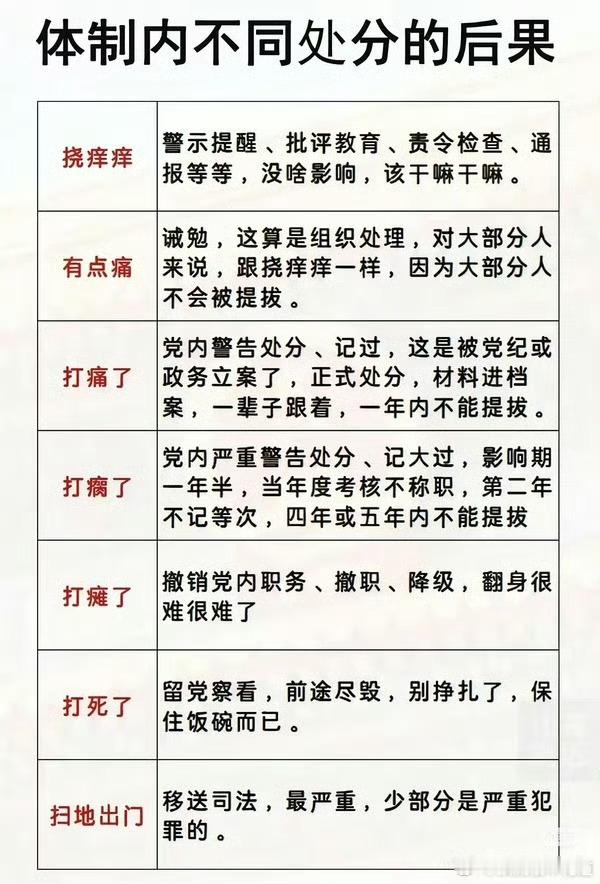 体制内不同处分的后果

| 挠痒痒 | 警示提醒、批评教育、责令检查、通报等等，没啥影响，该干嘛干嘛。 |
|---|---|
| 有点痛 | 诫勉，这算是组织处理，对大部分人来说，跟挠痒痒一样，因为大部分人不会被提拔。 |
| 打痛了 | 党内警告处分、记过，这是被党纪或政务立案了，正式处分，材料进档案，一辈子跟着，一年内不能提拔。 |
| 打瘸了 | 党内严重警告处分、记大过，影响期一年半，当年度考核不称职，第二年不记等次，四年或五年内不能提拔 |
| 打瘫了 | 撤销党内职务、撤职、降级，翻身很难很难了 |
| 打死了 | 留党察看，前途尽毁，别挣扎了，保住饭碗而已。 |
| 扫地出门 | 移送司法，最严重，少部分是严重犯罪的。 |